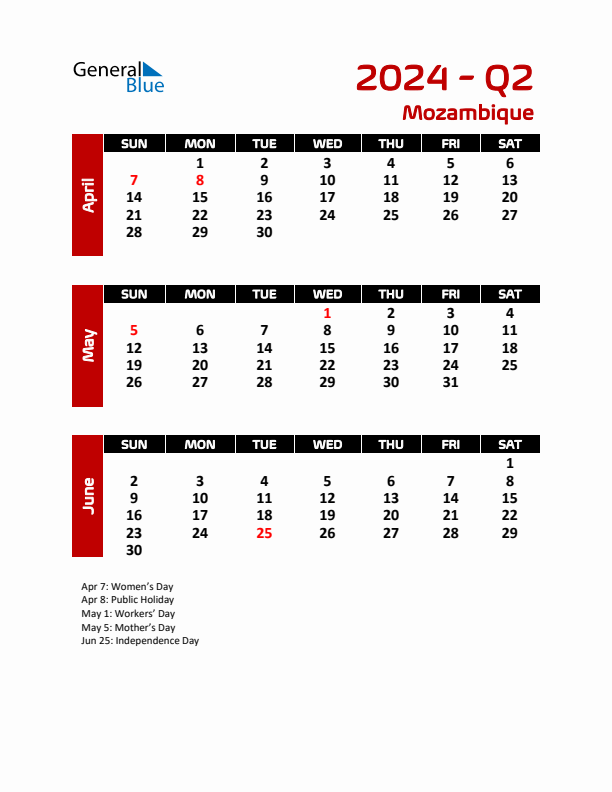 General Blue

2024 - Q2
Mozambique

April

| SUN | MON | TUE | WED | THU | FRI | SAT |
|---|---|---|---|---|---|---|
| | 1 | 2 | 3 | 4 | 5 | 6 |
| 7 | 8 | 9 | 10 | 11 | 12 | 13 |
| 14 | 15 | 16 | 17 | 18 | 19 | 20 |
| 21 | 22 | 23 | 24 | 25 | 26 | 27 |
| 28 | 29 | 30 | | | | |

May

| SUN | MON | TUE | WED | THU | FRI | SAT |
|---|---|---|---|---|---|---|
| | | | 1 | 2 | 3 | 4 |
| 5 | 6 | 7 | 8 | 9 | 10 | 11 |
| 12 | 13 | 14 | 15 | 16 | 17 | 18 |
| 19 | 20 | 21 | 22 | 23 | 24 | 25 |
| 26 | 27 | 28 | 29 | 30 | 31 | |

June

| SUN | MON | TUE | WED | THU | FRI | SAT |
|---|---|---|---|---|---|---|
| | | | | | | 1 |
| 2 | 3 | 4 | 5 | 6 | 7 | 8 |
| 9 | 10 | 11 | 12 | 13 | 14 | 15 |
| 16 | 17 | 18 | 19 | 20 | 21 | 22 |
| 23 | 24 | 25 | 26 | 27 | 28 | 29 |
| 30 | | | | | | |

Apr 7: Women's Day
Apr 8: Public Holiday
May 1: Workers' Day
May 5: Mother's Day
Jun 25: Independence Day